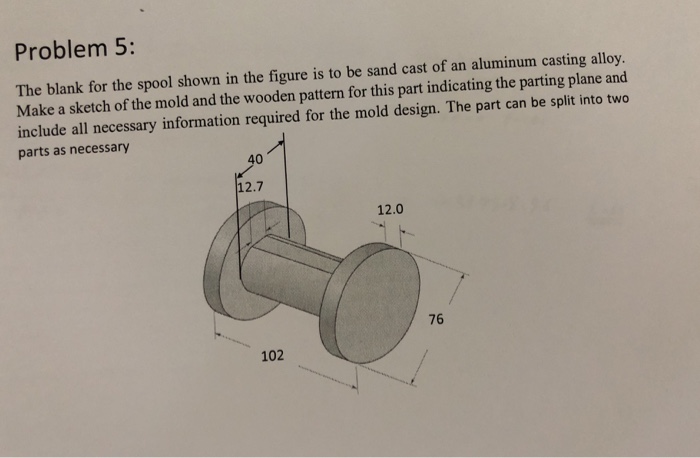 Problem 5:

The blank for the spool shown in the figure is to be sand cast of an aluminum casting alloy. Make a sketch of the mold and the wooden pattern for this part indicating the parting plane and include all necessary information required for the mold design. The part can be split into two parts as necessary

40

12.7

12.0

76

102